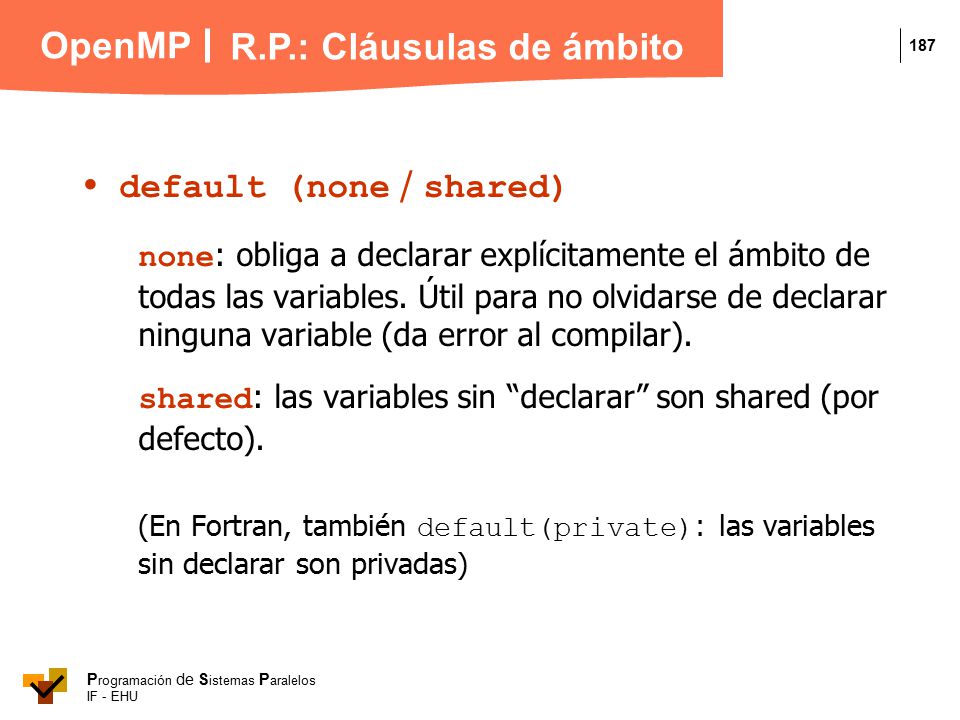 OpenMP | R.P.: Cláusulas de ámbito

187

• default (none / shared)

none: obliga a declarar explícitamente el ámbito de todas las variables. Útil para no olvidarse de declarar ninguna variable (da error al compilar).

shared: las variables sin “declarar” son shared (por defecto).

(En Fortran, también default(private): las variables sin declarar son privadas)

Programación de Sistemas Paralelos
IF - EHU